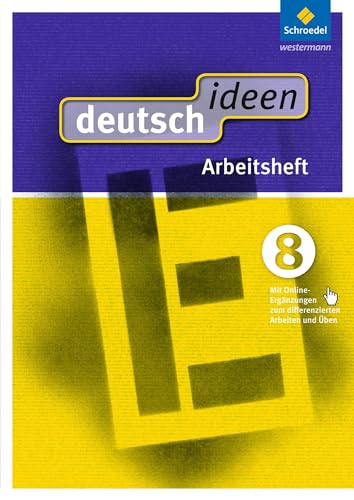 Schroedel
westermann

deutsch ideen

Arbeitsheft

8

Mit Online-Ergänzungen zum differenzierten Arbeiten und Üben